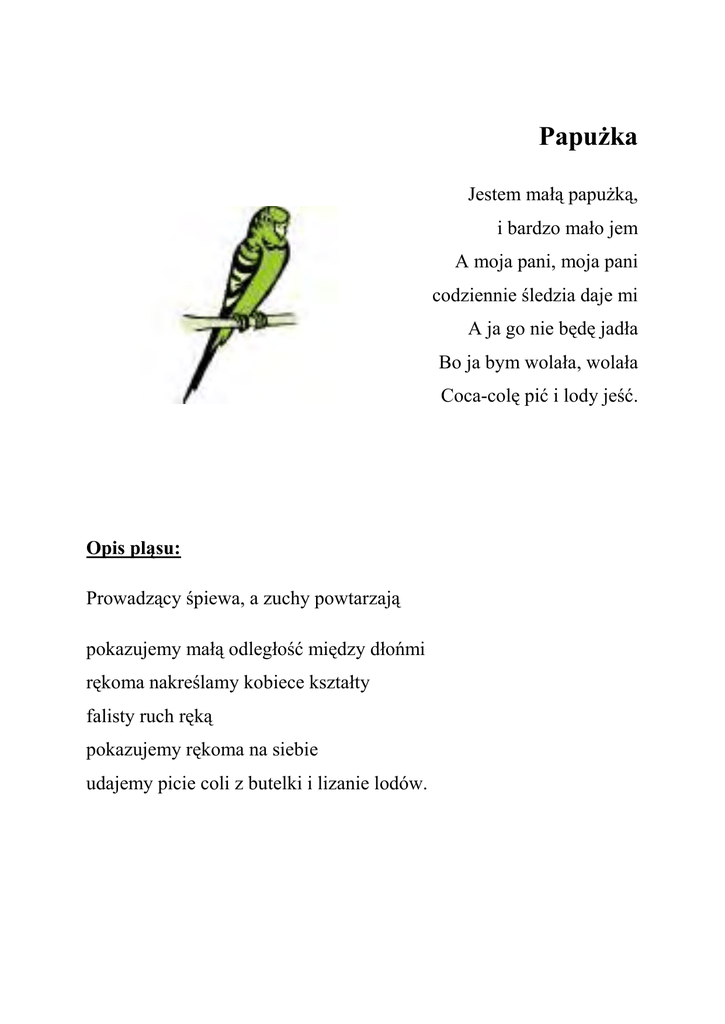 Papużka

Jestem małą papużką,
i bardzo mało jem
A moja pani, moja pani
codziennie śledzia daje mi
A ja go nie będę jadła
Bo ja bym wolała, wolała
Coca-colę pić i lody jeść.

Opis pląsu:

Prowadzący śpiewa, a zuchy powtarzają

pokazujemy małą odległość między dłońmi
rękoma nakreślamy kobiece kształty
falisty ruch ręką
pokazujemy rękoma na siebie
udajemy picie coli z butelki i lizanie lodów.